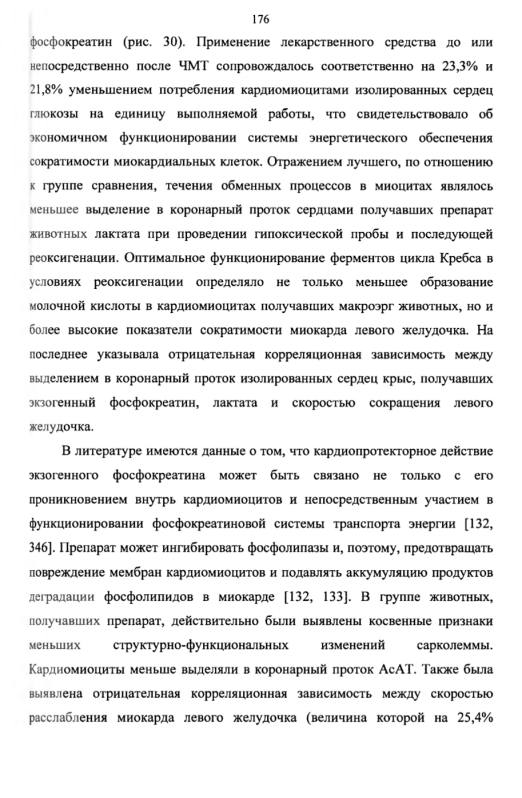 176

фосфокреатин (рис. 30). Применение лекарственного средства до или непосредственно после ЧМТ сопровождалось соответственно на 23,3% и 21,8% уменьшением потребления кардиомиоцитами изолированных сердец глюкозы на единицу выполняемой работы, что свидетельствовало об экономичном функционировании системы энергетического обеспечения сократимости миокардиальных клеток. Отражением лучшего, по отношению к группе сравнения, течения обменных процессов в миоцитах являлось меньшее выделение в коронарный проток сердцами получавших препарат животных лактата при проведении гипоксической пробы и последующей реоксигенации. Оптимальное функционирование ферментов цикла Кребса в условиях реоксигенации определяло не только меньшее образование молочной кислоты в кардиомиоцитах получавших макроэрг животных, но и более высокие показатели сократимости миокарда левого желудочка. На последнее указывала отрицательная корреляционная зависимость между выделением в коронарный проток изолированных сердец крыс, получавших экзогенный фосфокреатин, лактата и скоростью сокращения левого желудочка.

В литературе имеются данные о том, что кардиопротекторное действие экзогенного фосфокреатина может быть связано не только с его проникновением внутрь кардиомиоцитов и непосредственным участием в функционировании фосфокреатиновой системы транспорта энергии [132, 346]. Препарат может ингибировать фосфолипазы и, поэтому, предотвращать повреждение мембран кардиомиоцитов и подавлять аккумуляцию продуктов деградации фосфолипидов в миокарде [132, 133]. В группе животных, получавших препарат, действительно были выявлены косвенные признаки меньших структурно-функциональных изменений сарколеммы. Кардиомиоциты меньше выделяли в коронарный проток АсАТ. Также была выявлена отрицательная корреляционная зависимость между скоростью расслабления миокарда левого желудочка (величина которой на 25,4%